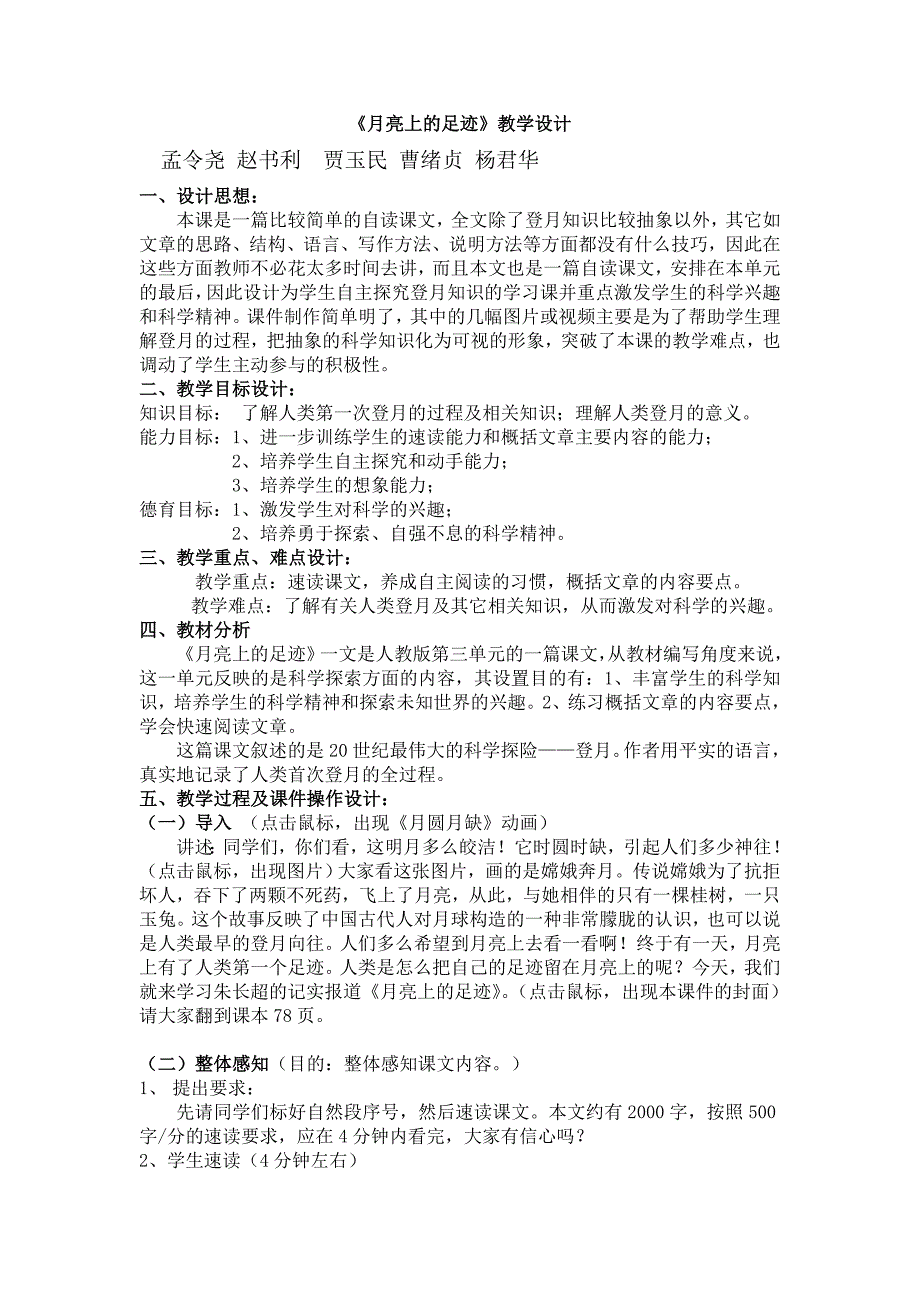 《月亮上的足迹》教学设计

孟令尧 赵书利 贾玉民 曹绪贞 杨君华

一、设计思想：

本课是一篇比较简单的自读课文，全文除了登月知识比较抽象以外，其它如文章的思路、结构、语言、写作方法、说明方法等方面都没有什么技巧，因此在这些方面教师不必花太多时间去讲，而且本文也是一篇自读课文，安排在本单元的最后，因此设计为学生自主探究登月知识的学习课并重点激发学生的科学兴趣和科学精神。课件制作简单明了，其中的几幅图片或视频主要是为了帮助学生理解登月的过程，把抽象的科学知识化为可视的形象，突破了本课的教学难点，也调动了学生主动参与的积极性。

二、教学目标设计：

知识目标： 了解人类第一次登月的过程及相关知识；理解人类登月的意义。

能力目标：1、进一步训练学生的速读能力和概括文章主要内容的能力；

2、培养学生自主探究和动手能力；

3、培养学生的想象能力；

德育目标：1、激发学生对科学的兴趣；

2、培养勇于探索、自强不息的科学精神。

三、教学重点、难点设计：

教学重点：速读课文，养成自主阅读的习惯，概括文章的内容要点。

教学难点：了解有关人类登月及其它相关知识，从而激发对科学的兴趣。

四、教材分析

《月亮上的足迹》一文是人教版第三单元的一篇课文，从教材编写角度来说，这一单元反映的是科学探索方面的内容，其设置目的有：1、丰富学生的科学知识，培养学生的科学精神和探索未知世界的兴趣。2、练习概括文章的内容要点，学会快速阅读文章。

这篇课文叙述的是20世纪最伟大的科学探险——登月。作者用平实的语言，真实地记录了人类首次登月的全过程。

五、教学过程及课件操作设计：

（一）导入 （点击鼠标，出现《月圆月缺》动画）

讲述 同学们，你们看，这明月多么皎洁！它时圆时缺，引起人们多少神往！（点击鼠标，出现图片）大家看这张图片，画的是嫦娥奔月。传说嫦娥为了抗拒坏人，吞下了两颗不死药，飞上了月亮，从此，与她相伴的只有一棵桂树，一只玉兔。这个故事反映了中国古代人对月球构造的一种非常朦胧的认识，也可以说是人类最早的登月向往。人们多么希望到月亮上去看一看啊！终于有一天，月亮上有了人类第一个足迹。人类是怎么把自己的足迹留在月亮上的呢？今天，我们就来学习朱长超的记实报道《月亮上的足迹》。（点击鼠标，出现本课件的封面）请大家翻到课本78页。

（二）整体感知（目的：整体感知课文内容。）

1、 提出要求：

先请同学们标好自然段序号，然后速读课文。本文约有2000字，按照500字/分的速读要求，应在4分钟内看完，大家有信心吗？

2、学生速读（4分钟左右）